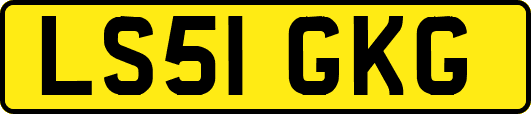 LS51 GKG